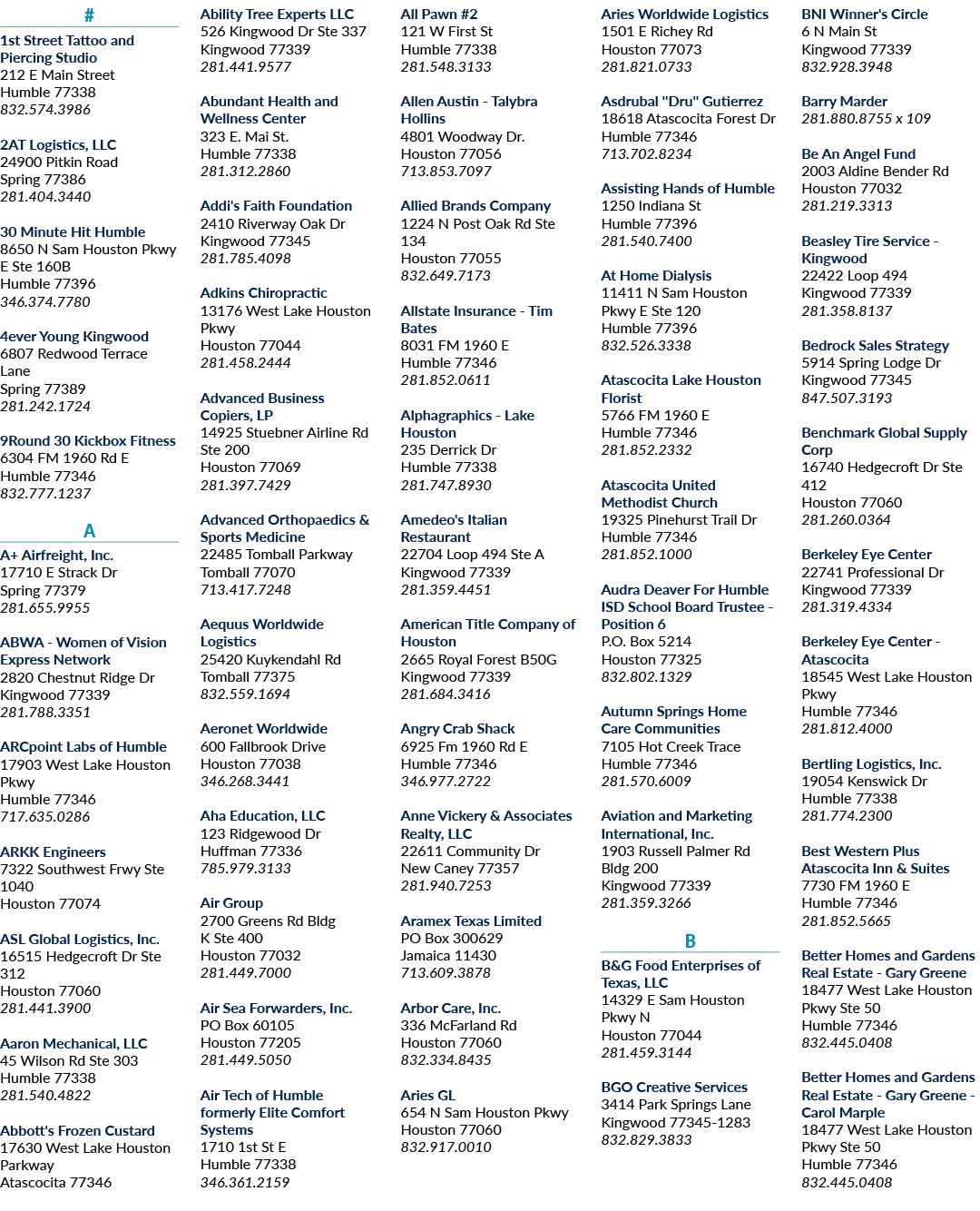 #

1st Street Tattoo and Piercing Studio
212 E Main Street
Humble 77338
832.574.3986

2AT Logistics, LLC
24900 Pitkin Road
Spring 77386
281.404.3440

30 Minute Hit Humble
8650 N Sam Houston Pkwy E Ste 160B
Humble 77396
346.374.7780

4ever Young Kingwood
6807 Redwood Terrace Lane
Spring 77389
281.242.1724

9Round 30 Kickbox Fitness
6304 FM 1960 Rd E
Humble 77346
832.777.1237

A

A+ Airfreight, Inc.
17710 E Strack Dr
Spring 77379
281.655.9955

ABWA - Women of Vision Express Network
2820 Chestnut Ridge Dr
Kingwood 77339
281.788.3351

ARCpoint Labs of Humble
17903 West Lake Houston Pkwy
Humble 77346
717.635.0286

ARKK Engineers
7322 Southwest Frwy Ste 1040
Houston 77074

ASL Global Logistics, Inc.
16515 Hedgecroft Dr Ste 312
Houston 77060
281.441.3900

Aaron Mechanical, LLC
45 Wilson Rd Ste 303
Humble 77338
281.540.4822

Abbott's Frozen Custard
17630 West Lake Houston Parkway
Atascocita 77346

Ability Tree Experts LLC
526 Kingwood Dr Ste 337
Kingwood 77339
281.441.9577

Abundant Health and Wellness Center
323 E. Mai St.
Humble 77338
281.312.2860

Addi's Faith Foundation
2410 Riverway Oak Dr
Kingwood 77345
281.785.4098

Adkins Chiropractic
13176 West Lake Houston Pkwy
Houston 77044
281.458.2444

Advanced Business Copiers, LP
14925 Stuebner Airline Rd Ste 200
Houston 77069
281.397.7429

Advanced Orthopaedics & Sports Medicine
22485 Tomball Parkway
Tomball 77070
713.417.7248

Aequus Worldwide Logistics
25420 Kuykendahl Rd
Tomball 77375
832.559.1694

Aeronet Worldwide
600 Fallbrook Drive
Houston 77038
346.268.3441

Aha Education, LLC
123 Ridgewood Dr
Huffman 77336
785.979.3133

Air Group
2700 Greens Rd Bldg K Ste 400
Houston 77032
281.449.7000

Air Sea Forwarders, Inc.
PO Box 60105
Houston 77205
281.449.5050

Air Tech of Humble formerly Elite Comfort Systems
1710 1st St E
Humble 77338
346.361.2159

All Pawn #2
121 W First St
Humble 77338
281.548.3133

Allen Austin - Talybra Hollins
4801 Woodway Dr.
Houston 77056
713.853.7097

Allied Brands Company
1224 N Post Oak Rd Ste 134
Houston 77055
832.649.7173

Allstate Insurance - Tim Bates
8031 FM 1960 E
Humble 77346
281.852.0611

Alphagraphics - Lake Houston
235 Derrick Dr
Humble 77338
281.747.8930

Amedeo's Italian Restaurant
22704 Loop 494 Ste A
Kingwood 77339
281.359.4451

American Title Company of Houston
2665 Royal Forest B50G
Kingwood 77339
281.684.3416

Angry Crab Shack
6925 Fm 1960 Rd E
Humble 77346
346.977.2722

Anne Vickery & Associates Realty, LLC
22611 Community Dr
New Caney 77357
281.940.7253

Aramex Texas Limited
PO Box 300629
Jamaica 11430
713.609.3878

Arbor Care, Inc.
336 McFarland Rd
Houston 77060
832.334.8435

Aries GL
654 N Sam Houston Pkwy
Houston 77060
832.917.0010

Aries Worldwide Logistics
1501 E Richey Rd
Houston 77073
281.821.0733

Asdrubal "Dru" Gutierrez
18618 Atascocita Forest Dr
Humble 77346
713.702.8234

Assisting Hands of Humble
1250 Indiana St
Humble 77396
281.540.7400

At Home Dialysis
11411 N Sam Houston Pkwy E Ste 120
Humble 77396
832.526.3338

Atascocita Lake Houston Florist
5766 FM 1960 E
Humble 77346
281.852.2332

Atascocita United Methodist Church
19325 Pinehurst Trail Dr
Humble 77346
281.852.1000

Audra Deaver For Humble ISD School Board Trustee - Position 6
P.O. Box 5214
Houston 77325
832.802.1329

Autumn Springs Home Care Communities
7105 Hot Creek Trace
Humble 77346
281.570.6009

Aviation and Marketing International, Inc.
1903 Russell Palmer Rd Bldg 200
Kingwood 77339
281.359.3266

B

B&G Food Enterprises of Texas, LLC
14329 E Sam Houston Pkwy N
Houston 77044
281.459.3144

BGO Creative Services
3414 Park Springs Lane
Kingwood 77345-1283
832.829.3833

BNI Winner's Circle
6 N Main St
Kingwood 77339
832.928.3948

Barry Marder
281.880.8755 x 109

Be An Angel Fund
2003 Aldine Bender Rd
Houston 77032
281.219.3313

Beasley Tire Service - Kingwood
22422 Loop 494
Kingwood 77339
281.358.8137

Bedrock Sales Strategy
5914 Spring Lodge Dr
Kingwood 77345
847.507.3193

Benchmark Global Supply Corp
16740 Hedgecroft Dr Ste 412
Houston 77060
281.260.0364

Berkeley Eye Center
22741 Professional Dr
Kingwood 77339
281.319.4334

Berkeley Eye Center - Atascocita
18545 West Lake Houston Pkwy
Humble 77346
281.812.4000

Bertling Logistics, Inc.
19054 Kenswick Dr
Humble 77338
281.774.2300

Best Western Plus Atascocita Inn & Suites
7730 FM 1960 E
Humble 77346
281.852.5665

Better Homes and Gardens Real Estate - Gary Greene
18477 West Lake Houston Pkwy Ste 50
Humble 77346
832.445.0408

Better Homes and Gardens Real Estate - Gary Greene - Carol Marple
18477 West Lake Houston Pkwy Ste 50
Humble 77346
832.445.0408